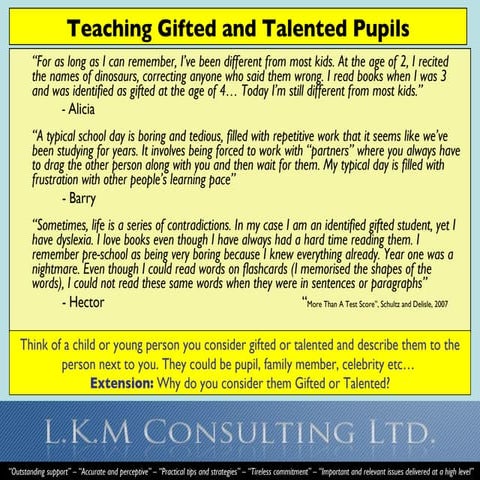 Teaching Gifted and Talented Pupils

"For as long as I can remember, I've been different from most kids. At the age of 2, I recited the names of dinosaurs, correcting anyone who said them wrong. I read books when I was 3 and was identified as gifted at the age of 4… Today I'm still different from most kids."

- Alicia

"A typical school day is boring and tedious, filled with repetitive work that it seems like we've been studying for years. It involves being forced to work with "partners" where you always have to drag the other person along with you and then wait for them. My typical day is filled with frustration with other people's learning pace"

- Barry

"Sometimes, life is a series of contradictions. In my case I am an identified gifted student, yet I have dyslexia. I love books even though I have always had a hard time reading them. I remember pre-school as being very boring because I knew everything already. Year one was a nightmare. Even though I could read words on flashcards (I memorised the shapes of the words), I could not read these same words when they were in sentences or paragraphs"

- Hector

"More Than A Test Score", Schultz and Delisle, 2007

Think of a child or young person you consider gifted or talented and describe them to the person next to you. They could be pupil, family member, celebrity etc…

Extension: Why do you consider them Gifted or Talented?

L.K.M CONSULTING LTD.

"Outstanding support" – "Accurate and perceptive" – "Practical tips and strategies" – "Tireless commitment" – "Important and relevant issues delivered at a high level"